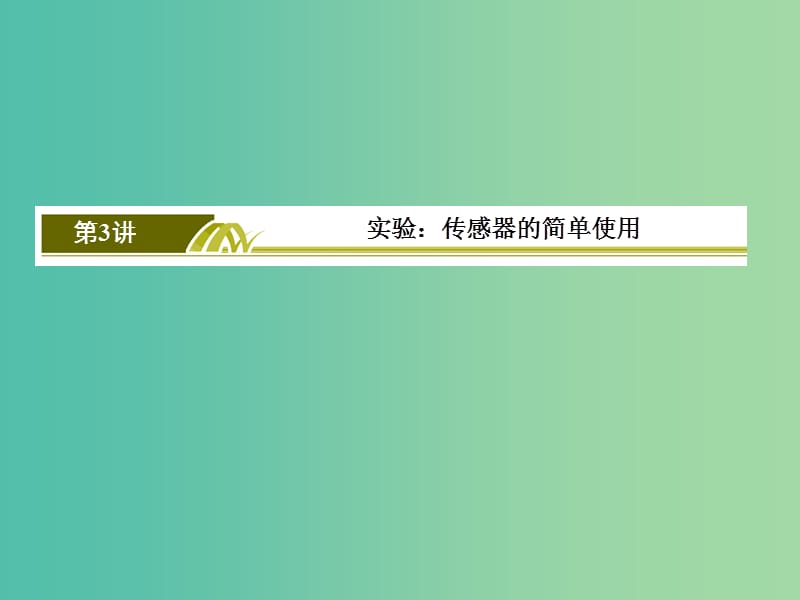 第3讲

实验：传感器的简单使用